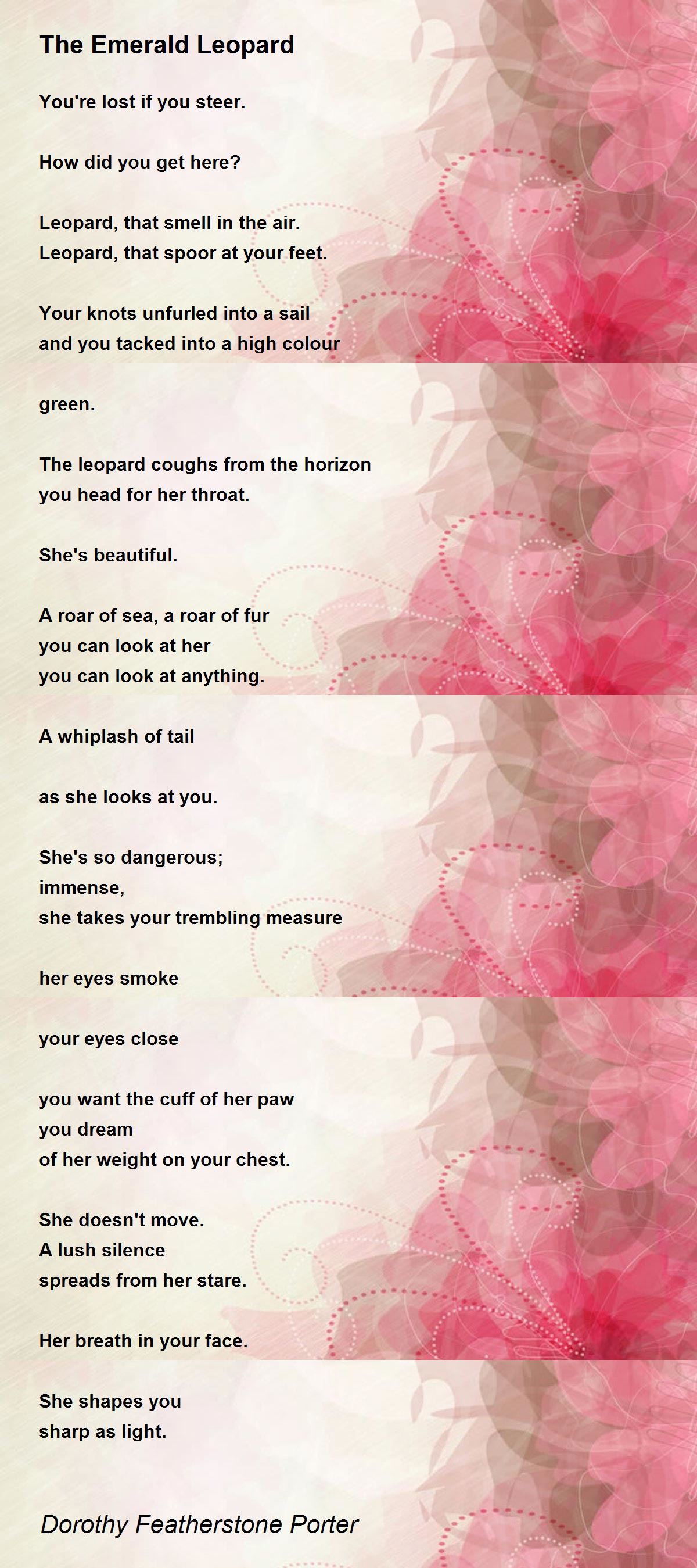 The Emerald Leopard

You're lost if you steer.

How did you get here?

Leopard, that smell in the air.
Leopard, that spoor at your feet.

Your knots unfurled into a sail
and you tacked into a high colour

green.

The leopard coughs from the horizon
you head for her throat.

She's beautiful.

A roar of sea, a roar of fur
you can look at her
you can look at anything.

A whiplash of tail

as she looks at you.

She's so dangerous;
immense,
she takes your trembling measure

her eyes smoke

your eyes close

you want the cuff of her paw
you dream
of her weight on your chest.

She doesn't move.
A lush silence
spreads from her stare.

Her breath in your face.

She shapes you
sharp as light.

Dorothy Featherstone Porter